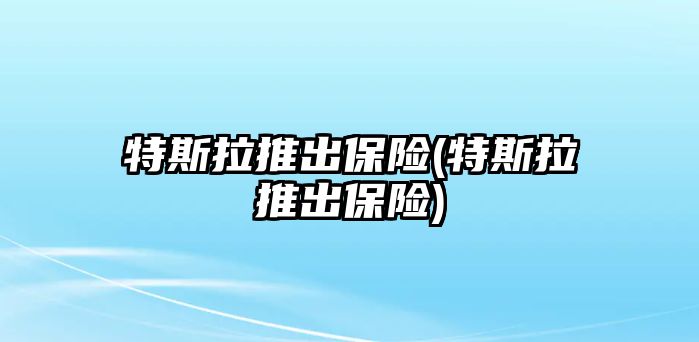 特斯拉推出保险(特斯拉推出保险)